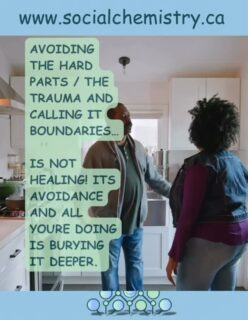 www.socialchemistry.ca

AVOIDING THE HARD PARTS / THE TRAUMA AND CALLING IT BOUNDARIES...

IS NOT HEALING! ITS AVOIDANCE AND ALL YOURE DOING IS BURYING IT DEEPER.